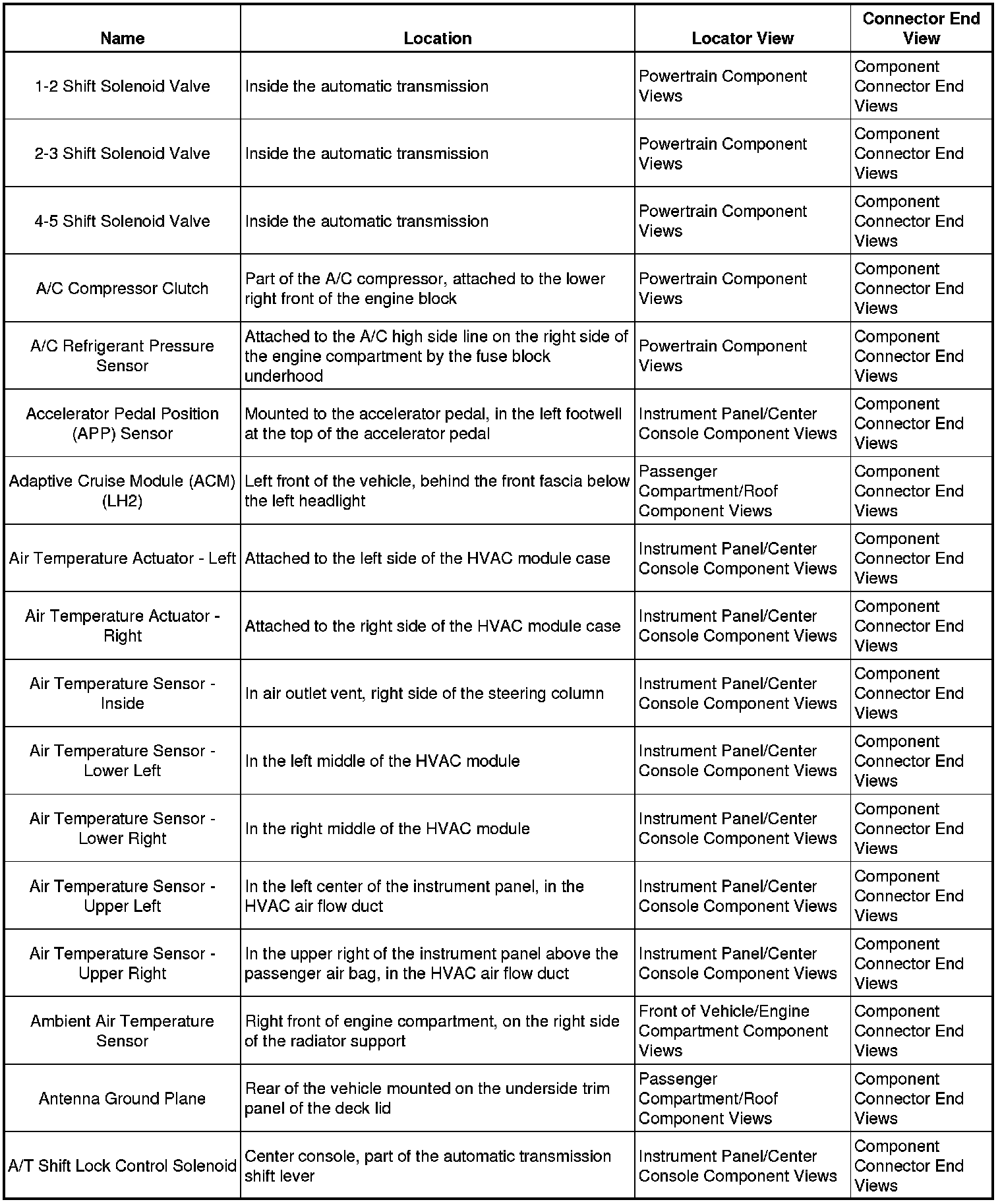 | Name | Location | Locator View | Connector End View |
|---|---|---|---|
| 1-2 Shift Solenoid Valve | Inside the automatic transmission | Powertrain Component Views | Component Connector End Views |
| 2-3 Shift Solenoid Valve | Inside the automatic transmission | Powertrain Component Views | Component Connector End Views |
| 4-5 Shift Solenoid Valve | Inside the automatic transmission | Powertrain Component Views | Component Connector End Views |
| A/C Compressor Clutch | Part of the A/C compressor, attached to the lower right front of the engine block | Powertrain Component Views | Component Connector End Views |
| A/C Refrigerant Pressure Sensor | Attached to the A/C high side line on the right side of the engine compartment by the fuse block underhood | Powertrain Component Views | Component Connector End Views |
| Accelerator Pedal Position (APP) Sensor | Mounted to the accelerator pedal, in the left footwell at the top of the accelerator pedal | Instrument Panel/Center Console Component Views | Component Connector End Views |
| Adaptive Cruise Module (ACM) (LH2) | Left front of the vehicle, behind the front fascia below the left headlight | Passenger Compartment/Roof Component Views | Component Connector End Views |
| Air Temperature Actuator - Left | Attached to the left side of the HVAC module case | Instrument Panel/Center Console Component Views | Component Connector End Views |
| Air Temperature Actuator - Right | Attached to the right side of the HVAC module case | Instrument Panel/Center Console Component Views | Component Connector End Views |
| Air Temperature Sensor - Inside | In air outlet vent, right side of the steering column | Instrument Panel/Center Console Component Views | Component Connector End Views |
| Air Temperature Sensor - Lower Left | In the left middle of the HVAC module | Instrument Panel/Center Console Component Views | Component Connector End Views |
| Air Temperature Sensor - Lower Right | In the right middle of the HVAC module | Instrument Panel/Center Console Component Views | Component Connector End Views |
| Air Temperature Sensor - Upper Left | In the left center of the instrument panel, in the HVAC air flow duct | Instrument Panel/Center Console Component Views | Component Connector End Views |
| Air Temperature Sensor - Upper Right | In the upper right of the instrument panel above the passenger air bag, in the HVAC air flow duct | Instrument Panel/Center Console Component Views | Component Connector End Views |
| Ambient Air Temperature Sensor | Right front of engine compartment, on the right side of the radiator support | Front of Vehicle/Engine Compartment Component Views | Component Connector End Views |
| Antenna Ground Plane | Rear of the vehicle mounted on the underside trim panel of the deck lid | Passenger Compartment/Roof Component Views | Component Connector End Views |
| A/T Shift Lock Control Solenoid | Center console, part of the automatic transmission shift lever | Instrument Panel/Center Console Component Views | Component Connector End Views |